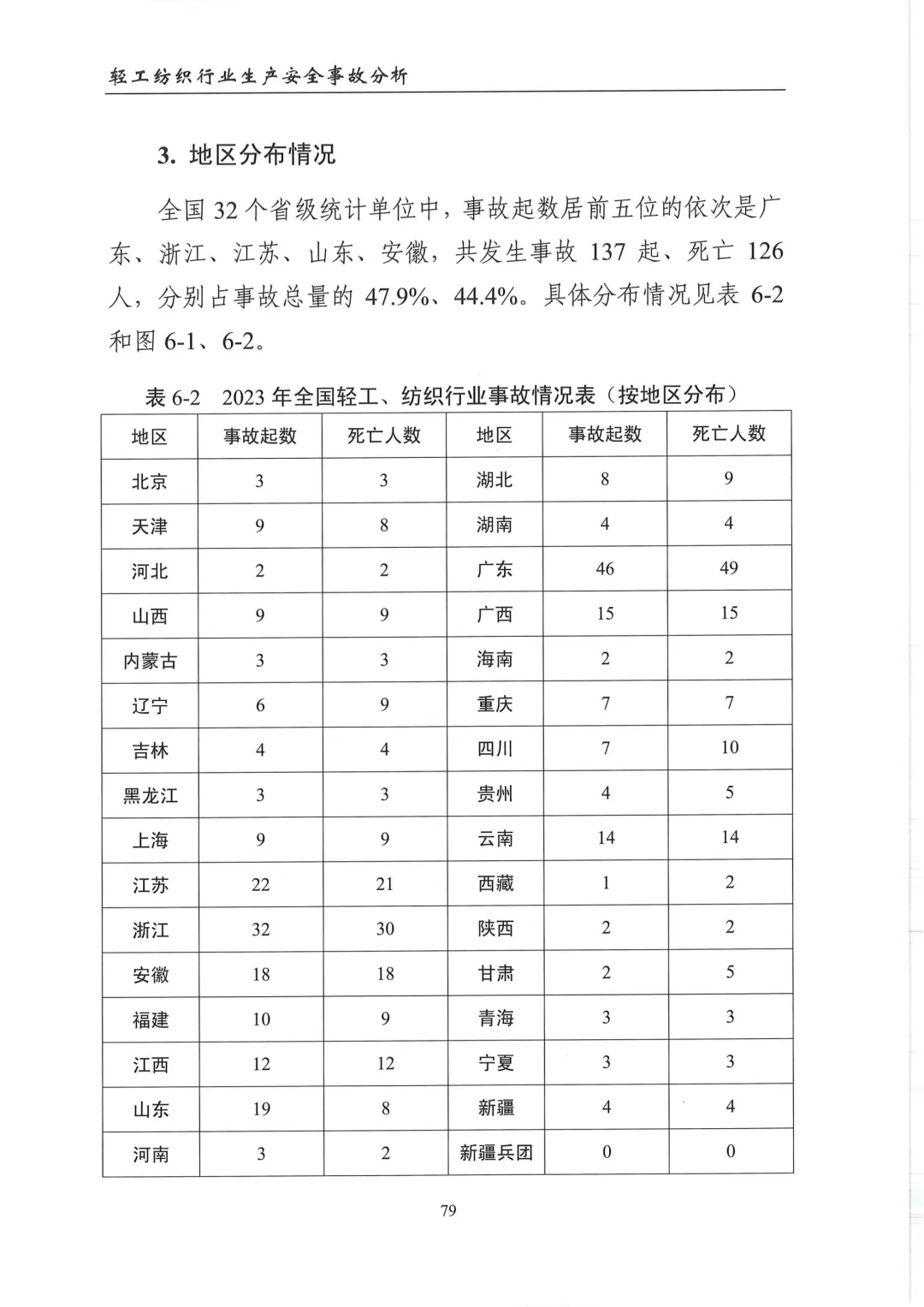 轻工纺织行业生产安全事故分析

3. 地区分布情况

全国 32 个省级统计单位中，事故起数居前五位的依次是广东、浙江、江苏、山东、安徽，共发生事故 137 起、死亡 126 人，分别占事故总量的 47.9%、44.4%。具体分布情况见表 6-2 和图 6-1、6-2。

表 6-2 2023 年全国轻工、纺织行业事故情况表（按地区分布）

| 地区 | 事故起数 | 死亡人数 | 地区 | 事故起数 | 死亡人数 |
|---|---|---|---|---|---|
| 北京 | 3 | 3 | 湖北 | 8 | 9 |
| 天津 | 9 | 8 | 湖南 | 4 | 4 |
| 河北 | 2 | 2 | 广东 | 46 | 49 |
| 山西 | 9 | 9 | 广西 | 15 | 15 |
| 内蒙古 | 3 | 3 | 海南 | 2 | 2 |
| 辽宁 | 6 | 9 | 重庆 | 7 | 7 |
| 吉林 | 4 | 4 | 四川 | 7 | 10 |
| 黑龙江 | 3 | 3 | 贵州 | 4 | 5 |
| 上海 | 9 | 9 | 云南 | 14 | 14 |
| 江苏 | 22 | 21 | 西藏 | 1 | 2 |
| 浙江 | 32 | 30 | 陕西 | 2 | 2 |
| 安徽 | 18 | 18 | 甘肃 | 2 | 5 |
| 福建 | 10 | 9 | 青海 | 3 | 3 |
| 江西 | 12 | 12 | 宁夏 | 3 | 3 |
| 山东 | 19 | 8 | 新疆 | 4 | 4 |
| 河南 | 3 | 2 | 新疆兵团 | 0 | 0 |

79